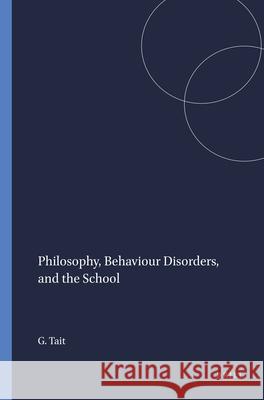 Philosophy, Behaviour Disorders, and the School

G. Tait

Kraina Książek